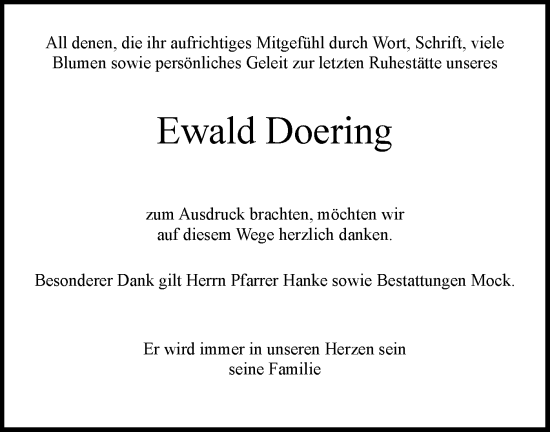 All denen, die ihr aufrichtiges Mitgefühl durch Wort, Schrift, viele Blumen sowie persönliches Geleit zur letzten Ruhestätte unseres

Ewald Doering

zum Ausdruck brachten, möchten wir auf diesem Wege herzlich danken.

Besonderer Dank gilt Herrn Pfarrer Hanke sowie Bestattungen Mock.

Er wird immer in unseren Herzen sein
seine Familie